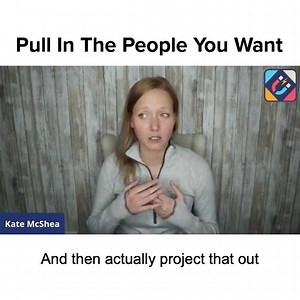 Pull In The People You Want

Kate McShea

And then actually project that out